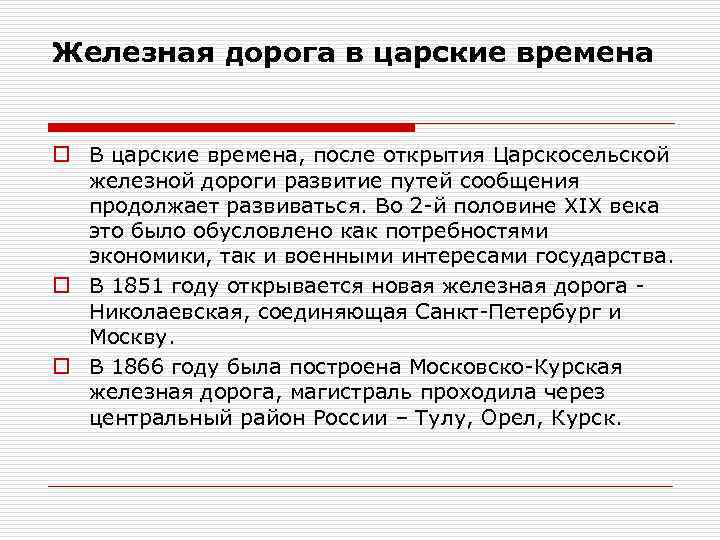 Железная дорога в царские времена

В царские времена, после открытия Царскосельской железной дороги развитие путей сообщения продолжает развиваться. Во 2-й половине XIX века это было обусловлено как потребностями экономики, так и военными интересами государства.

В 1851 году открывается новая железная дорога - Николаевская, соединяющая Санкт-Петербург и Москву.

В 1866 году была построена Московско-Курская железная дорога, магистраль проходила через центральный район России – Тулу, Орел, Курск.